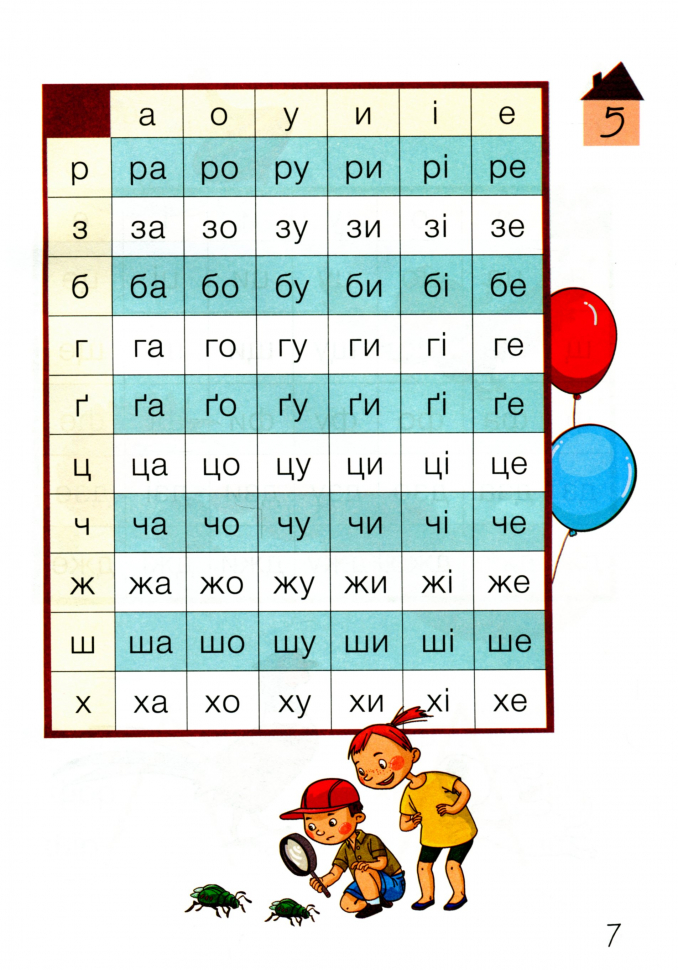 5

| | а | о | у | и | і | е |
|---|---|---|---|---|---|---|
| р | ра | ро | ру | ри | рі | ре |
| з | за | зо | зу | зи | зі | зе |
| б | ба | бо | бу | би | бі | бе |
| г | га | го | гу | ги | гі | ге |
| ґ | ґа | ґо | ґу | ґи | ґі | ґе |
| ц | ца | цо | цу | ци | ці | це |
| ч | ча | чо | чу | чи | чі | че |
| ж | жа | жо | жу | жи | жі | же |
| ш | ша | шо | шу | ши | ші | ше |
| х | ха | хо | ху | хи | хі | хе |

7